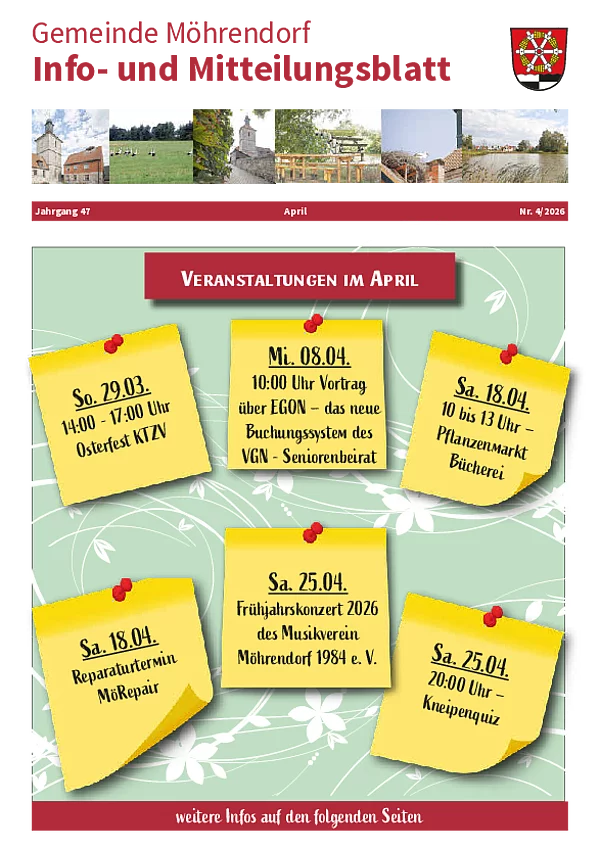 Gemeinde Möhrendorf
Info- und Mitteilungsblatt

Jahrgang 47 April Nr. 4/2026

VERANSTALTUNGEN IM APRIL

So. 29.03.
14:00 - 17:00 Uhr
Osterfest KTZV

Mi. 08.04.
10:00 Uhr Vortrag über EGON – das neue Buchungssystem des VGN - Seniorenbeirat

Sa. 18.04.
10 bis 13 Uhr – Pflanzenmarkt Bücherei

Sa. 18.04.
Reparaturtermin MöRepair

Sa. 25.04.
Frühjahrskonzert 2026 des Musikverein Möhrendorf 1984 e. V.

Sa. 25.04.
20:00 Uhr – Kneipenquiz

weitere Infos auf den folgenden Seiten